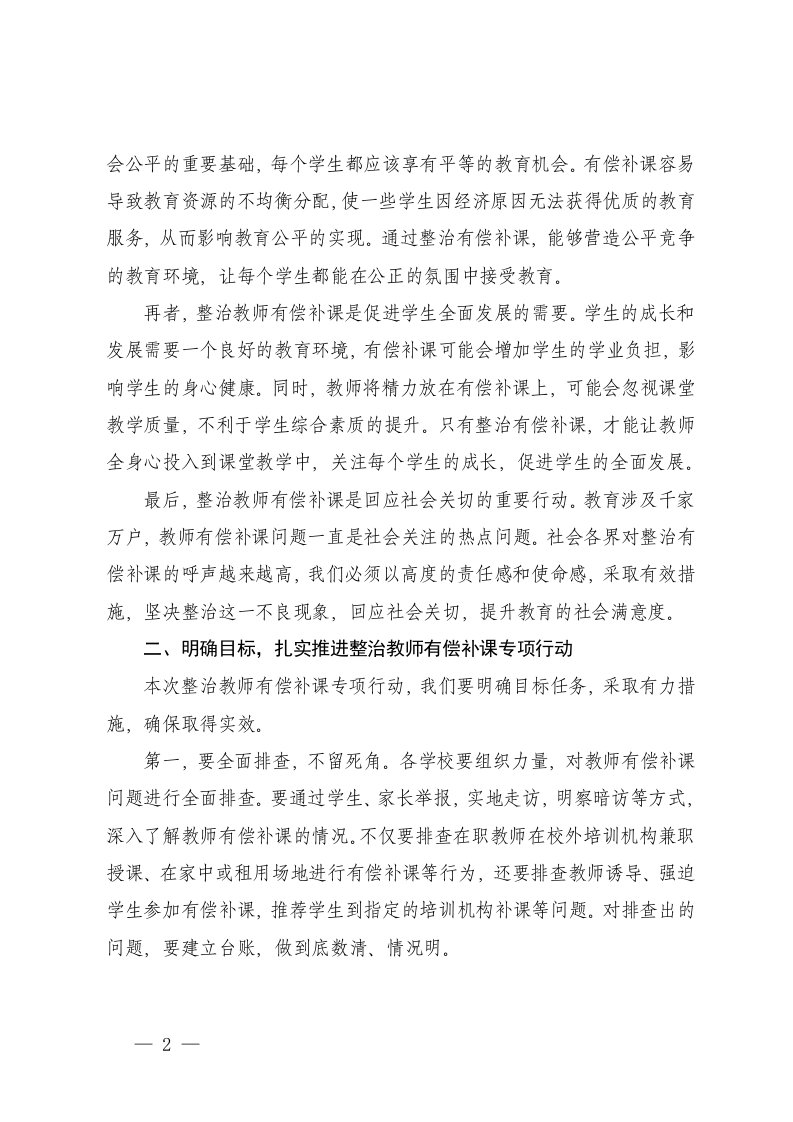 会公平的重要基础，每个学生都应该享有平等的教育机会。有偿补课容易导致教育资源的不均衡分配，使一些学生因经济原因无法获得优质的教育服务，从而影响教育公平的实现。通过整治有偿补课，能够营造公平竞争的教育环境，让每个学生都能在公正的氛围中接受教育。

再者，整治教师有偿补课是促进学生全面发展的需要。学生的成长和发展需要一个良好的教育环境，有偿补课可能会增加学生的学业负担，影响学生的身心健康。同时，教师将精力放在有偿补课上，可能会忽视课堂教学质量，不利于学生综合素质的提升。只有整治有偿补课，才能让教师全身心投入到课堂教学中，关注每个学生的成长，促进学生的全面发展。

最后，整治教师有偿补课是回应社会关切的重要行动。教育涉及千家万户，教师有偿补课问题一直是社会关注的热点问题。社会各界对整治有偿补课的呼声越来越高，我们必须以高度的责任感和使命感，采取有效措施，坚决整治这一不良现象，回应社会关切，提升教育的社会满意度。

二、明确目标，扎实推进整治教师有偿补课专项行动

本次整治教师有偿补课专项行动，我们要明确目标任务，采取有力措施，确保取得实效。

第一，要全面排查，不留死角。各学校要组织力量，对教师有偿补课问题进行全面排查。要通过学生、家长举报，实地走访，明察暗访等方式，深入了解教师有偿补课的情况。不仅要排查在职教师在校外培训机构兼职授课、在家中或租用场地进行有偿补课等行为，还要排查教师诱导、强迫学生参加有偿补课，推荐学生到指定的培训机构补课等问题。对排查出的问题，要建立台账，做到底数清、情况明。

— 2 —